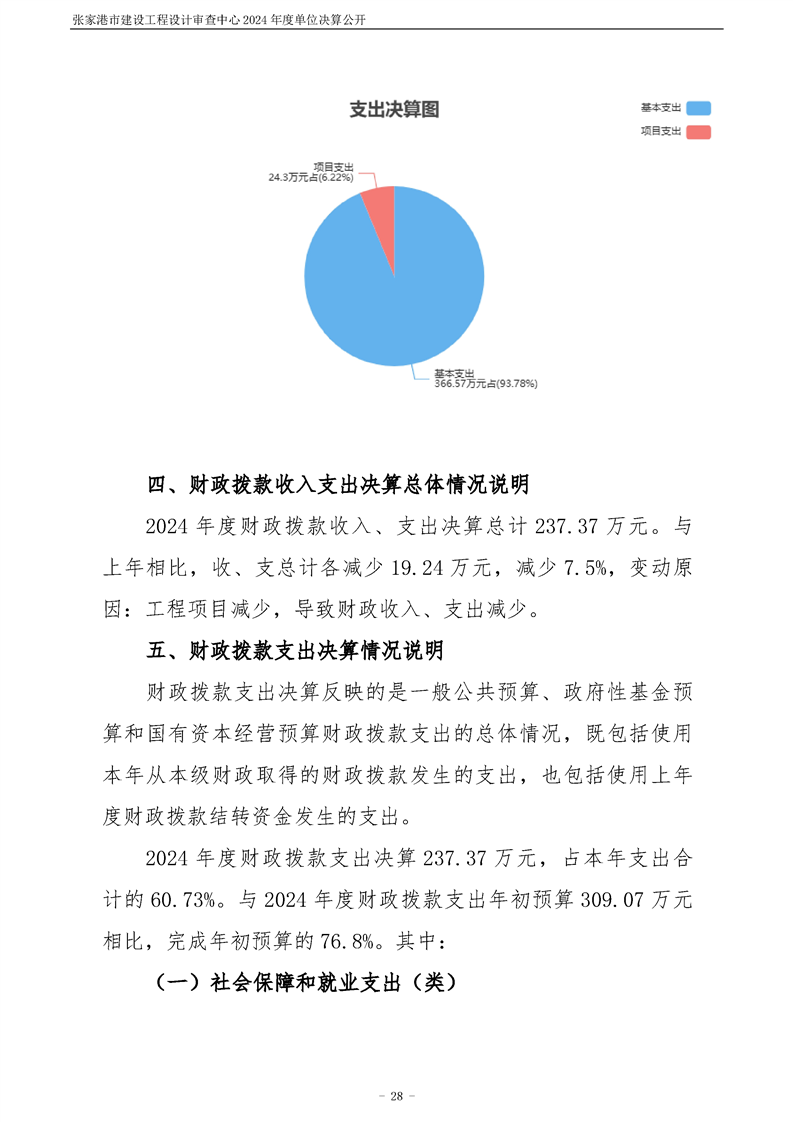 张家港市建设工程设计审查中心 2024 年度单位决算公开

支出决算图

基本支出
项目支出

项目支出
24.3万元占(6.22%)

基本支出
366.57万元占(93.78%)

四、财政拨款收入支出决算总体情况说明

2024 年度财政拨款收入、支出决算总计 237.37 万元。与上年相比，收、支总计各减少 19.24 万元，减少 7.5%，变动原因：工程项目减少，导致财政收入、支出减少。

五、财政拨款支出决算情况说明

财政拨款支出决算反映的是一般公共预算、政府性基金预算和国有资本经营预算财政拨款支出的总体情况，既包括使用本年从本级财政取得的财政拨款发生的支出，也包括使用上年度财政拨款结转资金发生的支出。

2024 年度财政拨款支出决算 237.37 万元，占本年支出合计的 60.73%。与 2024 年度财政拨款支出年初预算 309.07 万元相比，完成年初预算的 76.8%。其中：

（一）社会保障和就业支出（类）

- 28 -